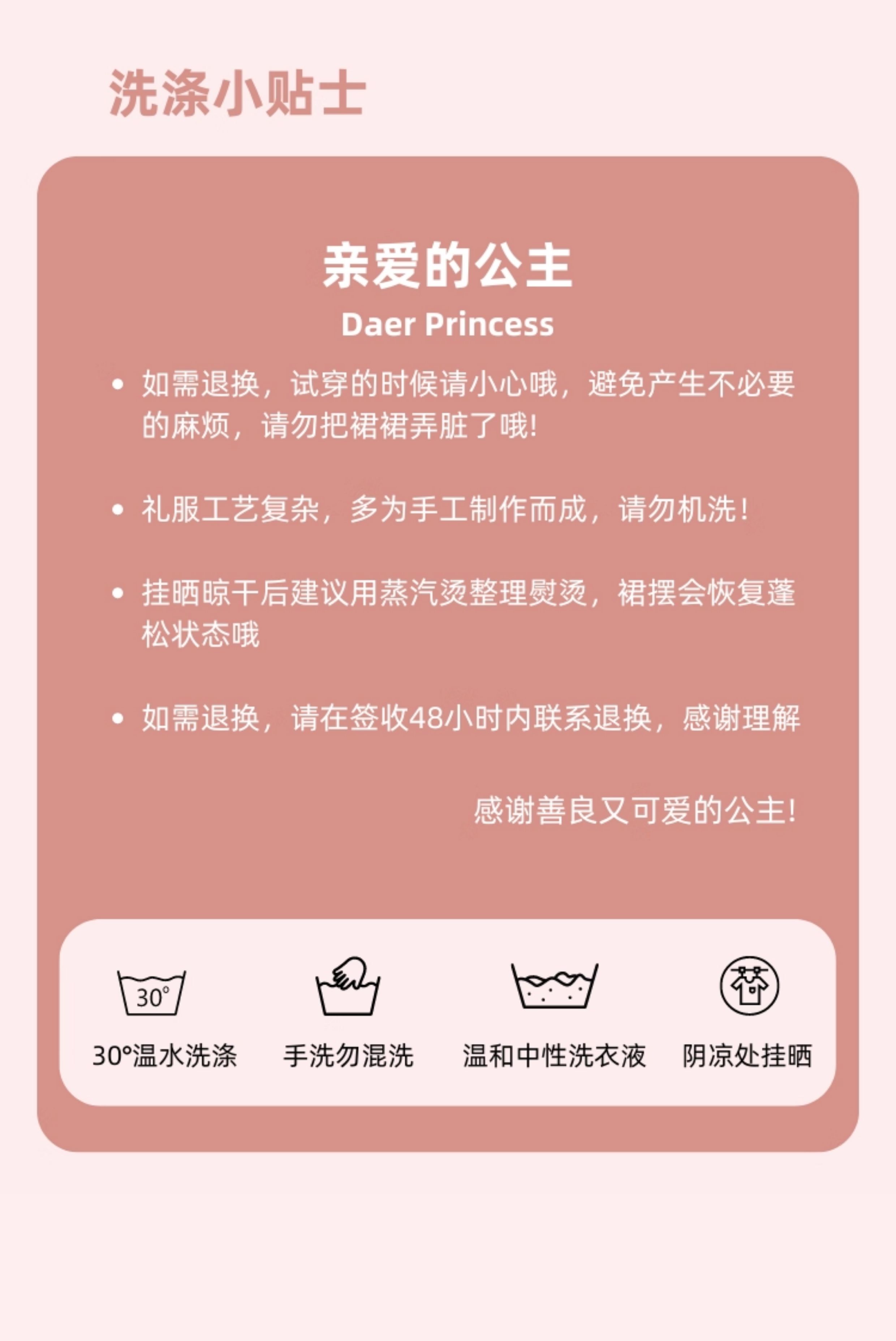 洗涤小贴士

亲爱的公主
Daer Princess

• 如需退换，试穿的时候请小心哦，避免产生不必要的麻烦，请勿把裙裙弄脏了哦!

• 礼服工艺复杂，多为手工制作而成，请勿机洗!

• 挂晒晾干后建议用蒸汽烫整理熨烫，裙摆会恢复蓬松状态哦

• 如需退换，请在签收48小时内联系退换，感谢理解

感谢善良又可爱的公主!

30°

30°温水洗涤 手洗勿混洗 温和中性洗衣液 阴凉处挂晒